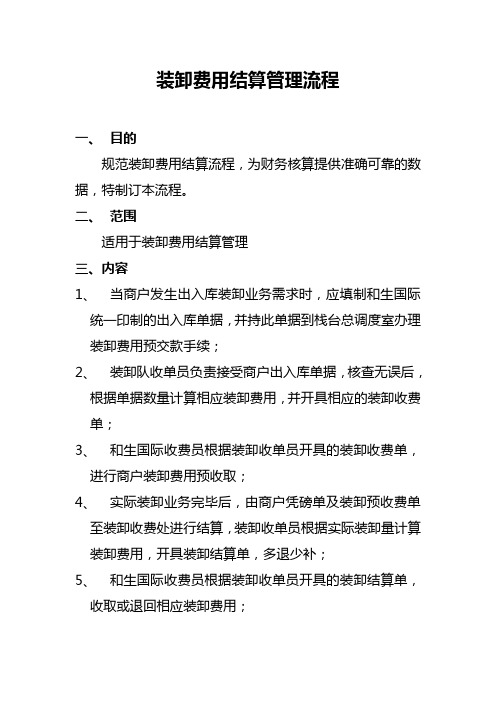 装卸费用结算管理流程

一、 目的

规范装卸费用结算流程，为财务核算提供准确可靠的数据，特制订本流程。

二、 范围

适用于装卸费用结算管理

三、内容

1、 当商户发生出入库装卸业务需求时，应填制和生国际统一印制的出入库单据，并持此单据到栈台总调度室办理装卸费用预交款手续；

2、 装卸队收单员负责接受商户出入库单据，核查无误后，根据单据数量计算相应装卸费用，并开具相应的装卸收费单；

3、 和生国际收费员根据装卸收单员开具的装卸收费单，进行商户装卸费用预收取；

4、 实际装卸业务完毕后，由商户凭磅单及装卸预收费单至装卸收费处进行结算，装卸收单员根据实际装卸量计算装卸费用，开具装卸结算单，多退少补；

5、 和生国际收费员根据装卸收单员开具的装卸结算单，收取或退回相应装卸费用；